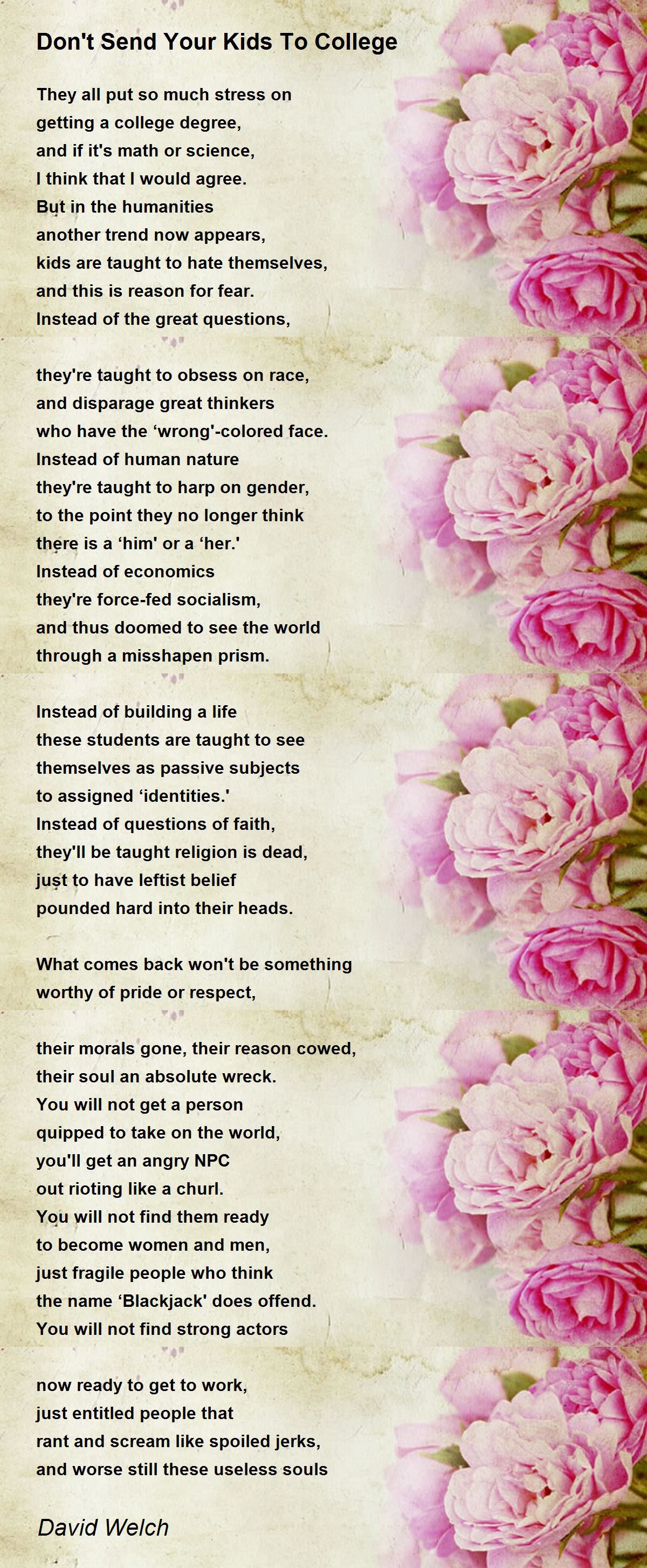 Don't Send Your Kids To College

They all put so much stress on
getting a college degree,
and if it's math or science,
I think that I would agree.
But in the humanities
another trend now appears,
kids are taught to hate themselves,
and this is reason for fear.
Instead of the great questions,

they're taught to obsess on race,
and disparage great thinkers
who have the ‘wrong'-colored face.
Instead of human nature
they're taught to harp on gender,
to the point they no longer think
there is a ‘him' or a ‘her.'
Instead of economics
they're force-fed socialism,
and thus doomed to see the world
through a misshapen prism.

Instead of building a life
these students are taught to see
themselves as passive subjects
to assigned ‘identities.'
Instead of questions of faith,
they'll be taught religion is dead,
just to have leftist belief
pounded hard into their heads.

What comes back won't be something
worthy of pride or respect,

their morals gone, their reason cowed,
their soul an absolute wreck.
You will not get a person
quipped to take on the world,
you'll get an angry NPC
out rioting like a churl.
You will not find them ready
to become women and men,
just fragile people who think
the name ‘Blackjack' does offend.
You will not find strong actors

now ready to get to work,
just entitled people that
rant and scream like spoiled jerks,
and worse still these useless souls

David Welch